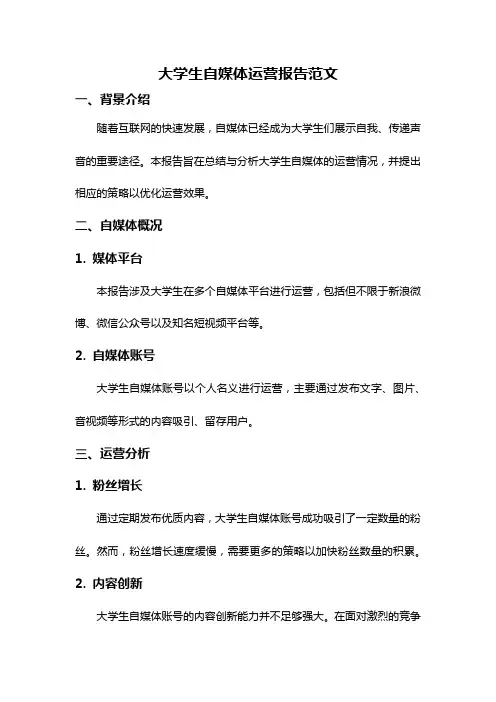 大学生自媒体运营报告范文

一、背景介绍

随着互联网的快速发展，自媒体已经成为大学生们展示自我、传递声音的重要途径。本报告旨在总结与分析大学生自媒体的运营情况，并提出相应的策略以优化运营效果。

二、自媒体概况

1. 媒体平台

本报告涉及大学生在多个自媒体平台进行运营，包括但不限于新浪微博、微信公众号以及知名短视频平台等。

2. 自媒体账号

大学生自媒体账号以个人名义进行运营，主要通过发布文字、图片、音视频等形式的内容吸引、留存用户。

三、运营分析

1. 粉丝增长

通过定期发布优质内容，大学生自媒体账号成功吸引了一定数量的粉丝。然而，粉丝增长速度缓慢，需要更多的策略以加快粉丝数量的积累。

2. 内容创新

大学生自媒体账号的内容创新能力并不足够强大。在面对激烈的竞争